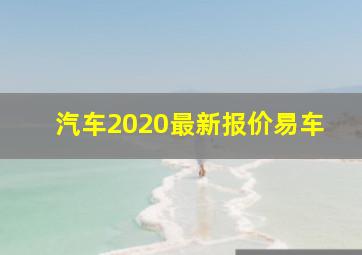 汽车2020最新报价易车